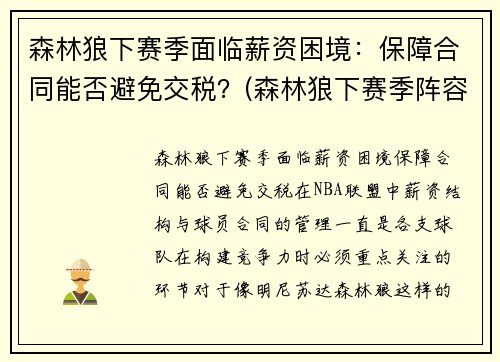 森林狼下赛季面临薪资困境：保障合同能否避免交税？(森林狼下赛季阵容

森林狼下赛季面临薪资困境保障合同能否避免交税在NBA联盟中薪资结构与球员合同的管理一直是各支球队在构建竞争力时必须重点关注的环节对于像明尼苏达森林狼这样的